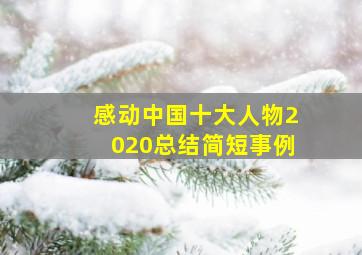 感动中国十大人物2020总结简短事例